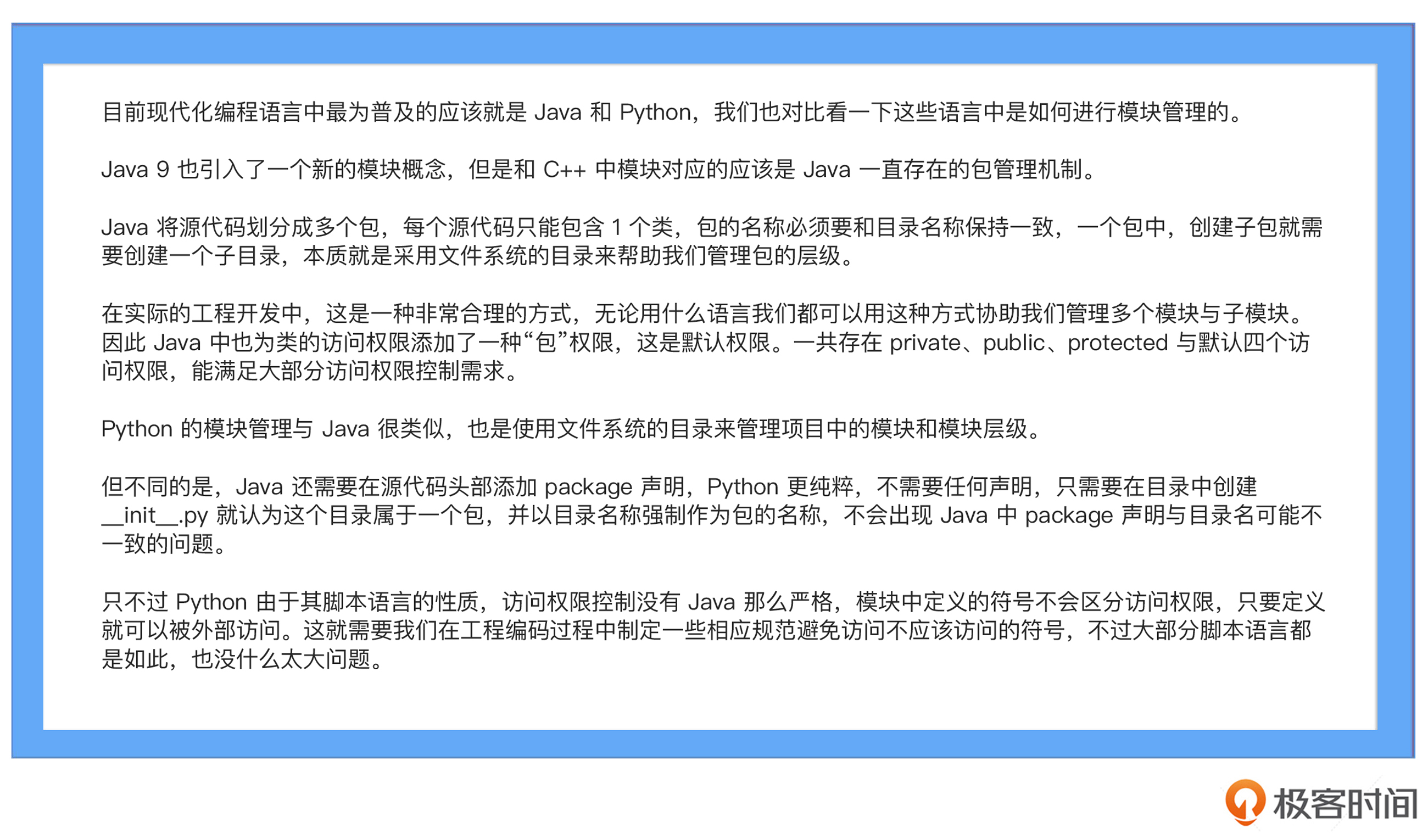 目前现代化编程语言中最为普及的应该就是 Java 和 Python，我们也对比看一下这些语言中是如何进行模块管理的。

Java 9 也引入了一个新的模块概念，但是和 C++ 中模块对应的应该是 Java 一直存在的包管理机制。

Java 将源代码划分成多个包，每个源代码只能包含 1 个类，包的名称必须要和目录名称保持一致，一个包中，创建子包就需要创建一个子目录，本质就是采用文件系统的目录来帮助我们管理包的层级。

在实际的工程开发中，这是一种非常合理的方式，无论用什么语言我们都可以用这种方式协助我们管理多个模块与子模块。因此 Java 中也为类的访问权限添加了一种“包”权限，这是默认权限。一共存在 private、public、protected 与默认四个访问权限，能满足大部分访问权限控制需求。

Python 的模块管理与 Java 很类似，也是使用文件系统的目录来管理项目中的模块和模块层级。

但不同的是，Java 还需要在源代码头部添加 package 声明，Python 更纯粹，不需要任何声明，只需要在目录中创建 __init__.py 就认为这个目录属于一个包，并以目录名称强制作为包的名称，不会出现 Java 中 package 声明与目录名可能不一致的问题。

只不过 Python 由于其脚本语言的性质，访问权限控制没有 Java 那么严格，模块中定义的符号不会区分访问权限，只要定义就可以被外部访问。这就需要我们在工程编码过程中制定一些相应规范避免访问不应该访问的符号，不过大部分脚本语言都是如此，也没什么太大问题。

极客时间